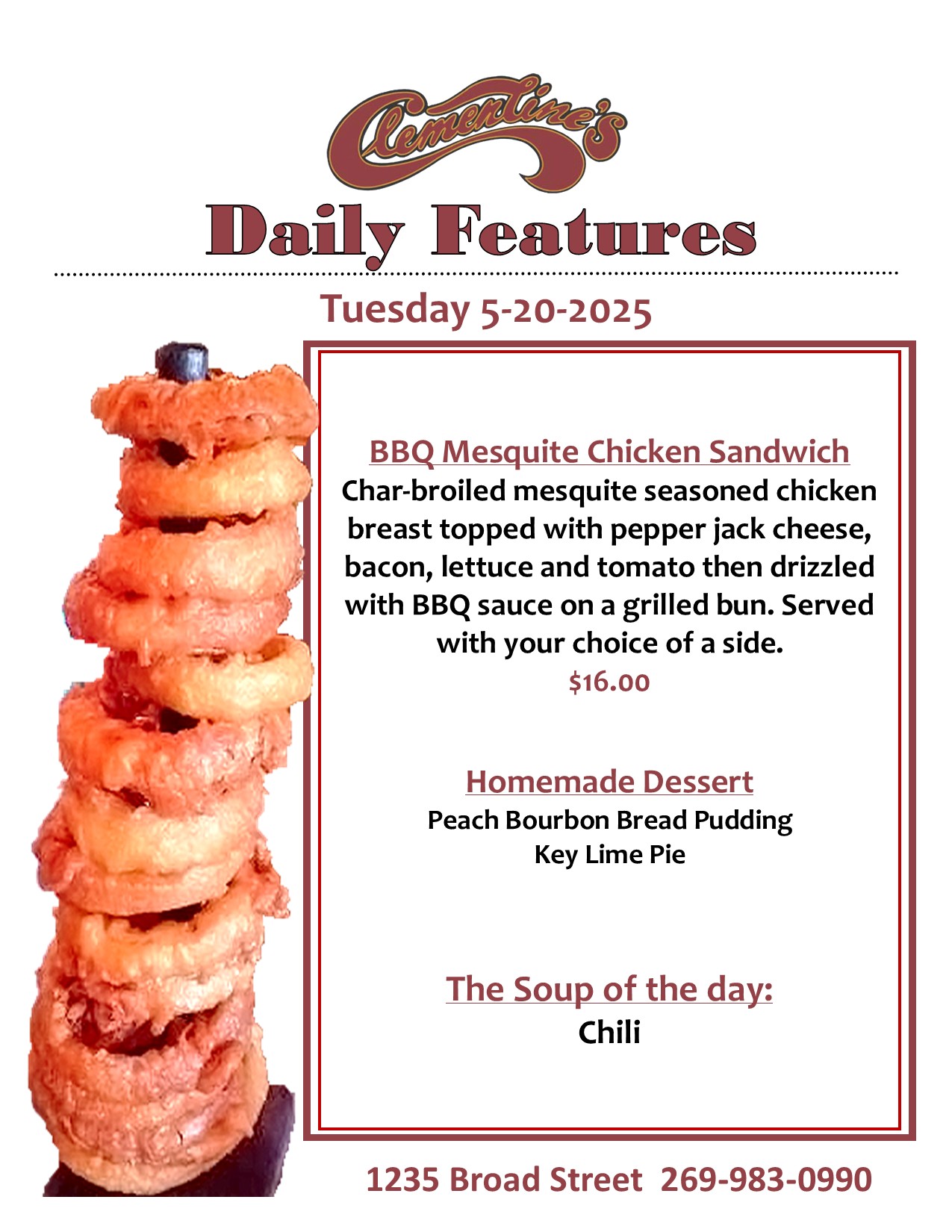 Clementine's

Daily Features

Tuesday 5-20-2025

BBQ Mesquite Chicken Sandwich
Char-broiled mesquite seasoned chicken breast topped with pepper jack cheese, bacon, lettuce and tomato then drizzled with BBQ sauce on a grilled bun. Served with your choice of a side.
$16.00

Homemade Dessert
Peach Bourbon Bread Pudding
Key Lime Pie

The Soup of the day:
Chili

1235 Broad Street 269-983-0990